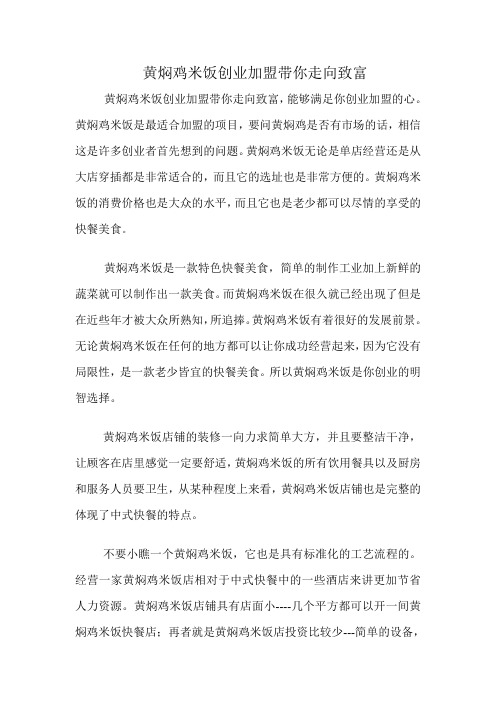 黄焖鸡米饭创业加盟带你走向致富

黄焖鸡米饭创业加盟带你走向致富，能够满足你创业加盟的心。黄焖鸡米饭是最适合加盟的项目，要问黄焖鸡是否有市场的话，相信这是许多创业者首先想到的问题。黄焖鸡米饭无论是单店经营还是从大店穿插都是非常适合的，而且它的选址也是非常方便的。黄焖鸡米饭的消费价格也是大众的水平，而且它也是老少都可以尽情的享受的快餐美食。

黄焖鸡米饭是一款特色快餐美食，简单的制作工业加上新鲜的蔬菜就可以制作出一款美食。而黄焖鸡米饭在很久就已经出现了但是在近些年才被大众所熟知，所追捧。黄焖鸡米饭有着很好的发展前景。无论黄焖鸡米饭在任何的地方都可以让你成功经营起来，因为它没有局限性，是一款老少皆宜的快餐美食。所以黄焖鸡米饭是你创业的明智选择。

黄焖鸡米饭店铺的装修一向力求简单大方，并且要整洁干净，让顾客在店里感觉一定要舒适，黄焖鸡米饭的所有饮用餐具以及厨房和服务人员要卫生，从某种程度上来看，黄焖鸡米饭店铺也是完整的体现了中式快餐的特点。

不要小瞧一个黄焖鸡米饭，它也是具有标准化的工艺流程的。经营一家黄焖鸡米饭店相对于中式快餐中的一些酒店来讲更加节省人力资源。黄焖鸡米饭店铺具有店面小----几个平方都可以开一间黄焖鸡米饭快餐店；再者就是黄焖鸡米饭店投资比较少---简单的设备，